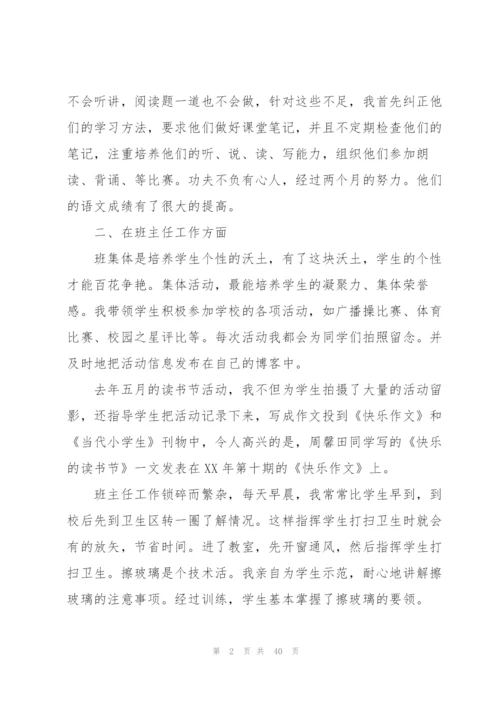 不会听讲，阅读题一道也不会做，针对这些不足，我首先纠正他们的学习方法，要求他们做好课堂笔记，并且不定期检查他们的笔记，注重培养他们的听、说、读、写能力，组织他们参加朗读、背诵、等比赛。功夫不负有心人，经过两个月的努力。他们的语文成绩有了很大的提高。

二、在班主任工作方面

班集体是培养学生个性的沃土，有了这块沃土，学生的个性才能百花争艳。集体活动，最能培养学生的凝聚力、集体荣誉感。我带领学生积极参加学校的各项活动，如广播操比赛、体育比赛、校园之星评比等。每次活动我都会为同学们拍照留念。并及时地把活动信息发布在自己的博客中。

去年五月的读书节活动，我不但为学生拍摄了大量的活动留影，还指导学生把活动记录下来，写成作文投到《快乐作文》和《当代小学生》刊物中，令人高兴的是，周馨田同学写的《快乐的读书节》一文发表在XX年第十期的《快乐作文》上。

班主任工作锁碎而繁杂，每天早晨，我常常比学生早到，到校后先到卫生区转一圈了解情况。这样指挥学生打扫卫生时就会有的放矢，节省时间。进了教室，先开窗通风，然后指挥学生打扫卫生。擦玻璃是个技术活。我亲自为学生示范，耐心地讲解擦玻璃的注意事项。经过训练，学生基本掌握了擦玻璃的要领。

第 2 页 共 40 页